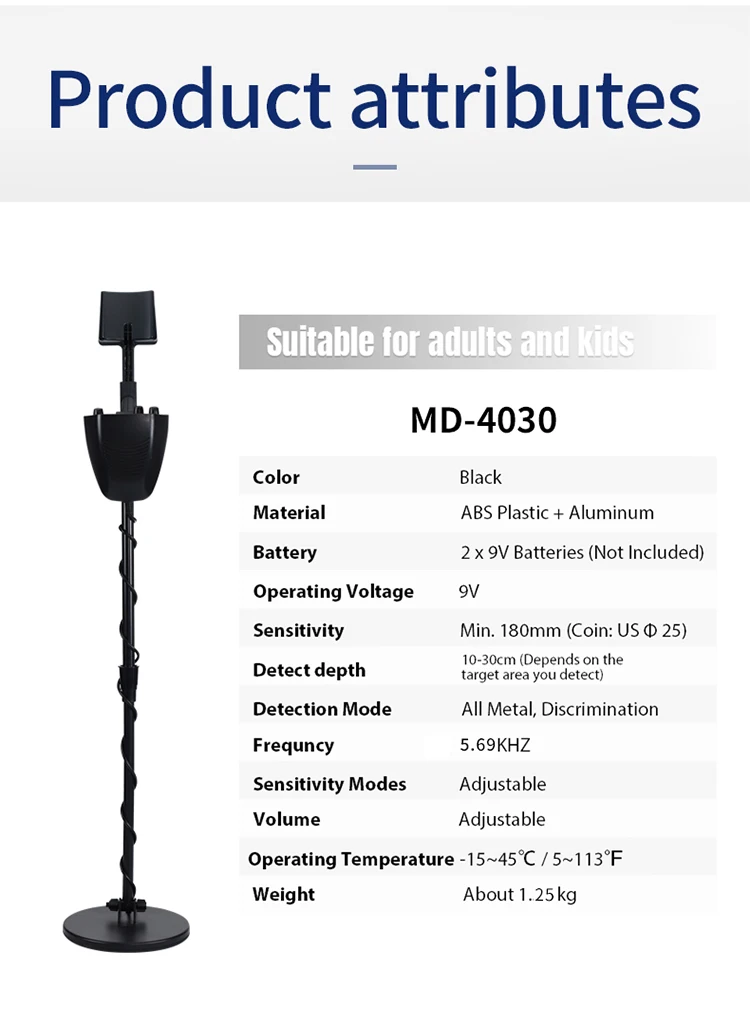 Product attributes

Suitable for adults and kids

MD-4030

Color Black
Material ABS Plastic + Aluminum
Battery 2 x 9V Batteries (Not Included)
Operating Voltage 9V
Sensitivity Min. 180mm (Coin: US Φ 25)
Detect depth 10-30cm (Depends on the target area you detect)
Detection Mode All Metal, Discrimination
Frequncy 5.69KHZ
Sensitivity Modes Adjustable
Volume Adjustable
Operating Temperature -15~45℃ / 5~113°F
Weight About 1.25 kg